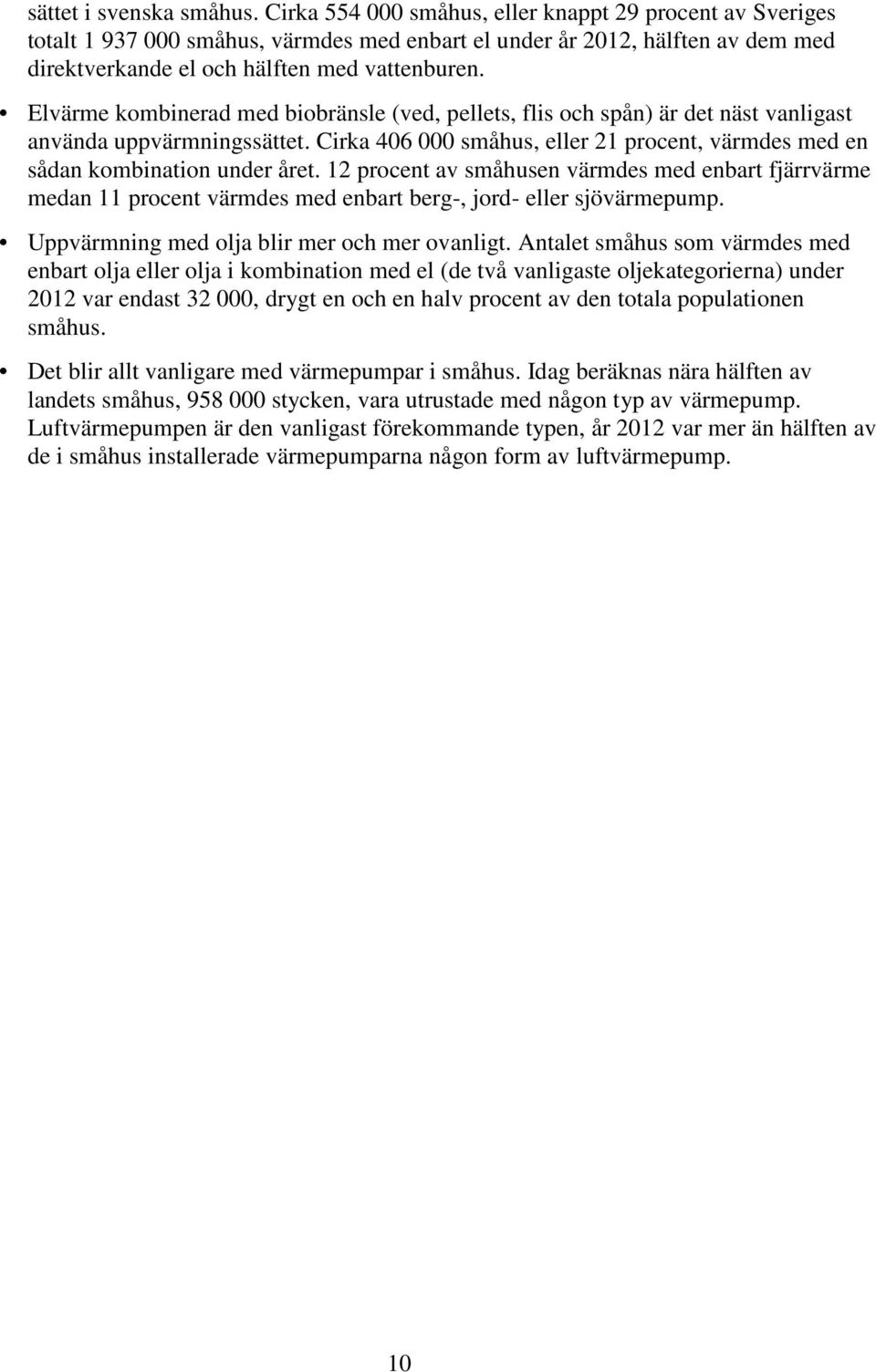 sättet i svenska småhus. Cirka 554 000 småhus, eller knappt 29 procent av Sveriges totalt 1 937 000 småhus, värmdes med enbart el under år 2012, hälften av dem med direktverkande el och hälften med vattenburen.

• Elvärme kombinerad med biobränsle (ved, pellets, flis och spån) är det näst vanligast använda uppvärmningssättet. Cirka 406 000 småhus, eller 21 procent, värmdes med en sådan kombination under året. 12 procent av småhusen värmdes med enbart fjärrvärme medan 11 procent värmdes med enbart berg-, jord- eller sjövärmepump.

• Uppvärmning med olja blir mer och mer ovanligt. Antalet småhus som värmdes med enbart olja eller olja i kombination med el (de två vanligaste oljekategorierna) under 2012 var endast 32 000, drygt en och en halv procent av den totala populationen småhus.

• Det blir allt vanligare med värmepumpar i småhus. Idag beräknas nära hälften av landets småhus, 958 000 stycken, vara utrustade med någon typ av värmepump. Luftvärmepumpen är den vanligast förekommande typen, år 2012 var mer än hälften av de i småhus installerade värmepumparna någon form av luftvärmepump.

10